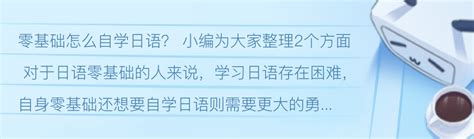 零基础怎么自学日语？ 小编为大家整理2个方面

对于日语零基础的人来说，学习日语存在困难，自身零基础还想要自学日语则需要更大的勇...